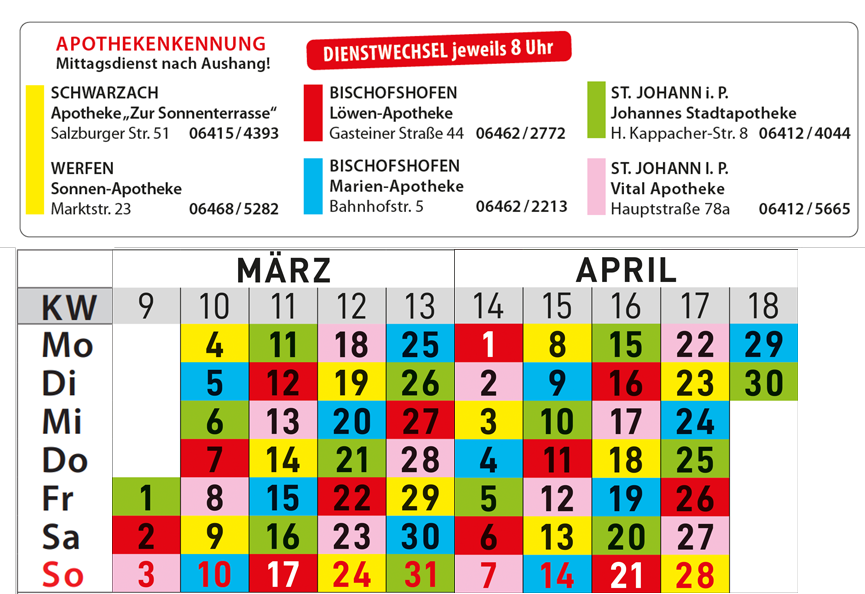 APOTHEKENKENNUNG
Mittagsdienst nach Aushang!

DIENSTWECHSEL jeweils 8 Uhr

SCHWARZACH
Apotheke „Zur Sonnenterrasse“
Salzburger Str. 51 06415/4393

WERFEN
Sonnen-Apotheke
Marktstr. 23 06468/5282

BISCHOFSHOFEN
Löwen-Apotheke
Gasteiner Straße 44 06462/2772

BISCHOFSHOFEN
Marien-Apotheke
Bahnhofstr. 5 06462/2213

ST. JOHANN i. P.
Johannes Stadtapotheke
H. Kappacher-Str. 8 06412/4044

ST. JOHANN I. P.
Vital Apotheke
Hauptstraße 78a 06412/5665

| | MÄRZ | | | | | APRIL | | | | |
|---|---|---|---|---|---|---|---|---|---|---|
| KW | 9 | 10 | 11 | 12 | 13 | 14 | 15 | 16 | 17 | 18 |
| Mo | | 4 | 11 | 18 | 25 | 1 | 8 | 15 | 22 | 29 |
| Di | | 5 | 12 | 19 | 26 | 2 | 9 | 16 | 23 | 30 |
| Mi | | 6 | 13 | 20 | 27 | 3 | 10 | 17 | 24 | |
| Do | | 7 | 14 | 21 | 28 | 4 | 11 | 18 | 25 | |
| Fr | 1 | 8 | 15 | 22 | 29 | 5 | 12 | 19 | 26 | |
| Sa | 2 | 9 | 16 | 23 | 30 | 6 | 13 | 20 | 27 | |
| So | 3 | 10 | 17 | 24 | 31 | 7 | 14 | 21 | 28 | |